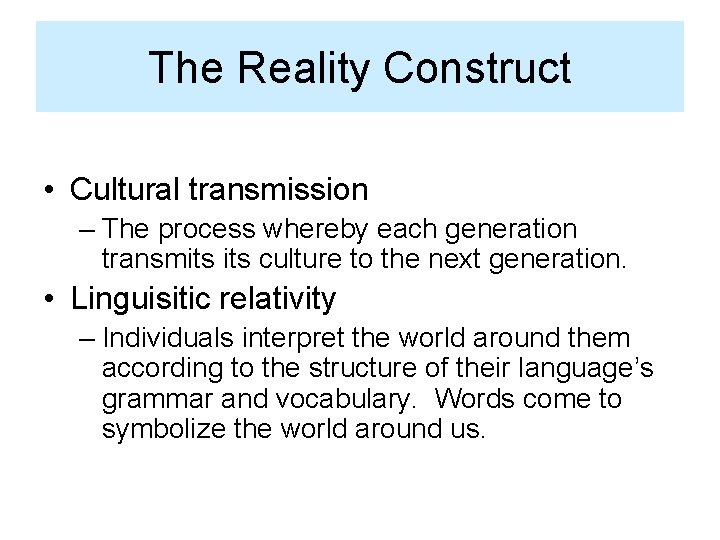 The Reality Construct

• Cultural transmission
– The process whereby each generation transmits its culture to the next generation.

• Linguisitic relativity
– Individuals interpret the world around them according to the structure of their language's grammar and vocabulary. Words come to symbolize the world around us.